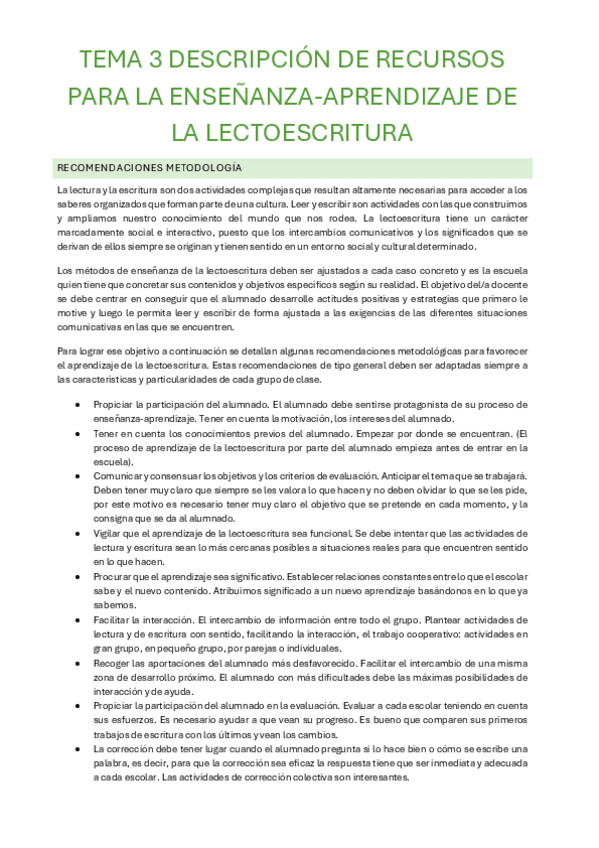 TEMA 3 DESCRIPCIÓN DE RECURSOS PARA LA ENSEÑANZA-APRENDIZAJE DE LA LECTOESCRITURA

RECOMENDACIONES METODOLOGÍA

La lectura y la escritura son dos actividades complejas que resultan altamente necesarias para acceder a los saberes organizados que forman parte de una cultura. Leer y escribir son actividades con las que construimos y ampliamos nuestro conocimiento del mundo que nos rodea. La lectoescritura tiene un carácter marcadamente social e interactivo, puesto que los intercambios comunicativos y los significados que se derivan de ellos siempre se originan y tienen sentido en un entorno social y cultural determinado.

Los métodos de enseñanza de la lectoescritura deben ser ajustados a cada caso concreto y es la escuela quien tiene que concretar sus contenidos y objetivos específicos según su realidad. El objetivo del/a docente se debe centrar en conseguir que el alumnado desarrolle actitudes positivas y estrategias que primero le motive y luego le permita leer y escribir de forma ajustada a las exigencias de las diferentes situaciones comunicativas en las que se encuentren.

Para lograr ese objetivo a continuación se detallan algunas recomendaciones metodológicas para favorecer el aprendizaje de la lectoescritura. Estas recomendaciones de tipo general deben ser adaptadas siempre a las características y particularidades de cada grupo de clase.

• Propiciar la participación del alumnado. El alumnado debe sentirse protagonista de su proceso de enseñanza-aprendizaje. Tener en cuenta la motivación, los intereses del alumnado.
• Tener en cuenta los conocimientos previos del alumnado. Empezar por donde se encuentran. (El proceso de aprendizaje de la lectoescritura por parte del alumnado empieza antes de entrar en la escuela).
• Comunicar y consensuar los objetivos y los criterios de evaluación. Anticipar el tema que se trabajará. Deben tener muy claro que siempre se les valora lo que hacen y no deben olvidar lo que se les pide, por este motivo es necesario tener muy claro el objetivo que se pretende en cada momento, y la consigna que se da al alumnado.
• Vigilar que el aprendizaje de la lectoescritura sea funcional. Se debe intentar que las actividades de lectura y escritura sean lo más cercanas posibles a situaciones reales para que encuentren sentido en lo que hacen.
• Procurar que el aprendizaje sea significativo. Establecer relaciones constantes entre lo que el escolar sabe y el nuevo contenido. Atribuimos significado a un nuevo aprendizaje basándonos en lo que ya sabemos.
• Facilitar la interacción. El intercambio de información entre todo el grupo. Plantear actividades de lectura y de escritura con sentido, facilitando la interacción, el trabajo cooperativo: actividades en gran grupo, en pequeño grupo, por parejas o individuales.
• Recoger las aportaciones del alumnado más desfavorecido. Facilitar el intercambio de una misma zona de desarrollo próximo. El alumnado con más dificultades debe las máximas posibilidades de interacción y de ayuda.
• Propiciar la participación del alumnado en la evaluación. Evaluar a cada escolar teniendo en cuenta sus esfuerzos. Es necesario ayudar a que vean su progreso. Es bueno que comparen sus primeros trabajos de escritura con los últimos y vean los cambios.
• La corrección debe tener lugar cuando el alumnado pregunta si lo hace bien o cómo se escribe una palabra, es decir, para que la corrección sea eficaz la respuesta tiene que ser inmediata y adecuada a cada escolar. Las actividades de corrección colectiva son interesantes.